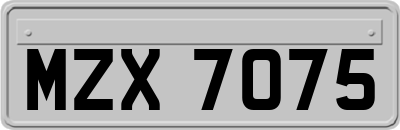 MZX 7075